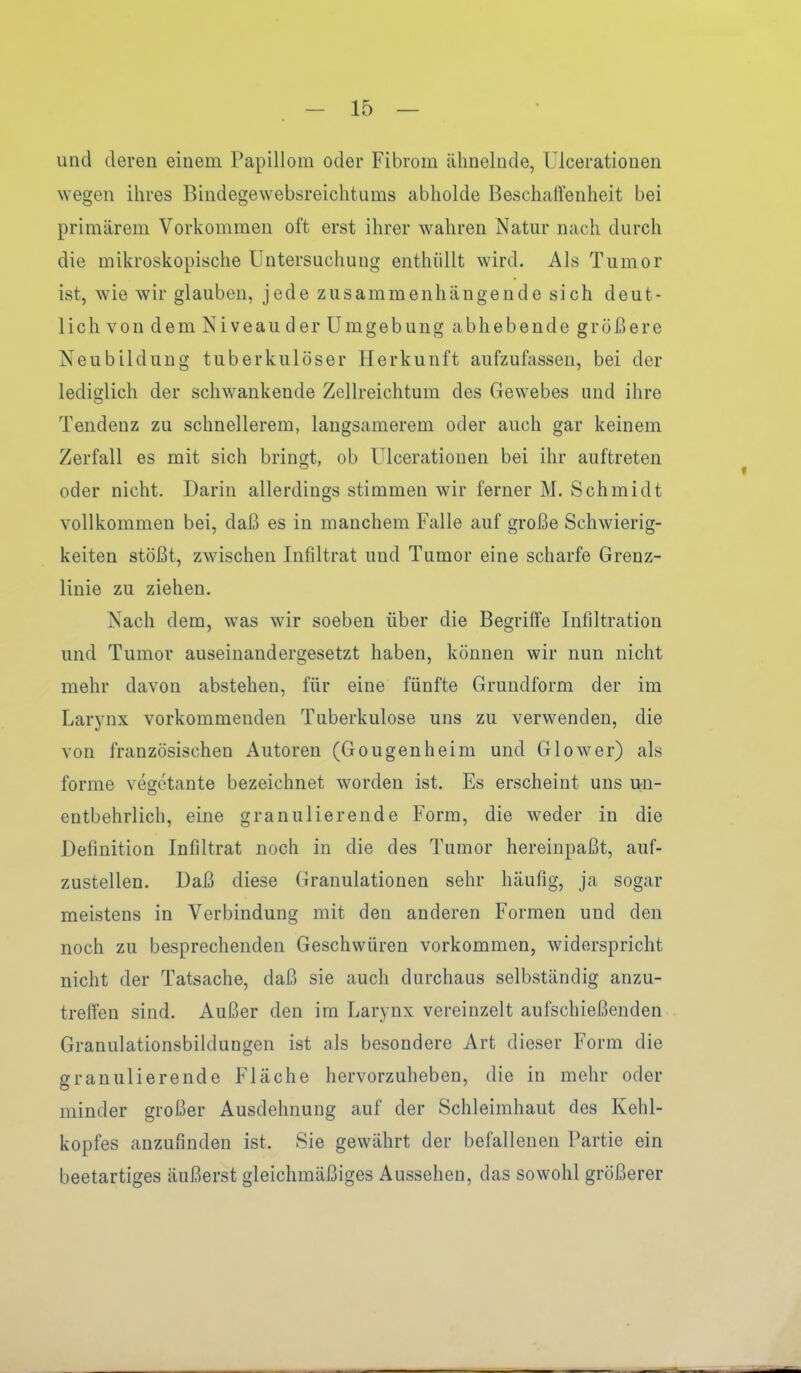 — 15 —

und deren einem Papillom oder Fibrom ähnelnde, Ulcerationen wegen ihres Bindegewebsreichtums abholde Beschaffenheit bei primärem Vorkommen oft erst ihrer wahren Natur nach durch die mikroskopische Untersuchung enthüllt wird. Als Tumor ist, wie wir glauben, jede zusammenhängende sich deutlich von dem Niveau der Umgebung abhebende größere Neubildung tuberkulöser Herkunft aufzufassen, bei der lediglich der schwankende Zellreichtum des Gewebes und ihre Tendenz zu schnellerem, langsamerem oder auch gar keinem Zerfall es mit sich bringt, ob Ulcerationen bei ihr auftreten oder nicht. Darin allerdings stimmen wir ferner M. Schmidt vollkommen bei, daß es in manchem Falle auf große Schwierigkeiten stößt, zwischen Infiltrat und Tumor eine scharfe Grenzlinie zu ziehen.

Nach dem, was wir soeben über die Begriffe Infiltration und Tumor auseinandergesetzt haben, können wir nun nicht mehr davon abstehen, für eine fünfte Grundform der im Larynx vorkommenden Tuberkulose uns zu verwenden, die von französischen Autoren (Gougenheim und Glower) als forme végétante bezeichnet worden ist. Es erscheint uns unentbehrlich, eine granulierende Form, die weder in die Definition Infiltrat noch in die des Tumor hereinpaßt, aufzustellen. Daß diese Granulationen sehr häufig, ja sogar meistens in Verbindung mit den anderen Formen und den noch zu besprechenden Geschwüren vorkommen, widerspricht nicht der Tatsache, daß sie auch durchaus selbständig anzutreffen sind. Außer den im Larynx vereinzelt aufschießenden Granulationsbildungen ist als besondere Art dieser Form die granulierende Fläche hervorzuheben, die in mehr oder minder großer Ausdehnung auf der Schleimhaut des Kehlkopfes anzufinden ist. Sie gewährt der befallenen Partie ein beetartiges äußerst gleichmäßiges Aussehen, das sowohl größerer